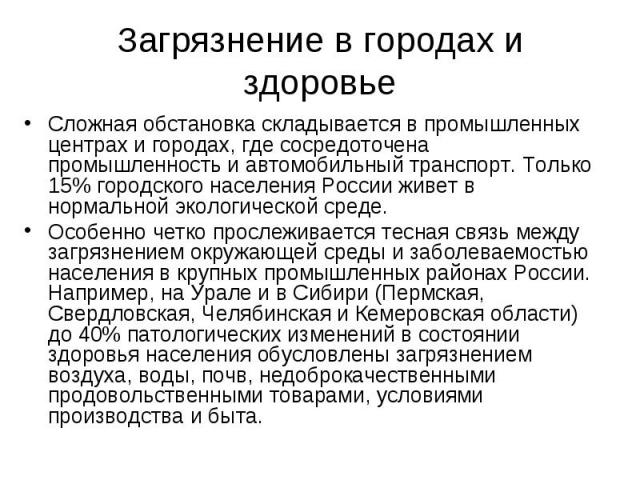 Загрязнение в городах и здоровье

• Сложная обстановка складывается в промышленных центрах и городах, где сосредоточена промышленность и автомобильный транспорт. Только 15% городского населения России живет в нормальной экологической среде.

• Особенно четко прослеживается тесная связь между загрязнением окружающей среды и заболеваемостью населения в крупных промышленных районах России. Например, на Урале и в Сибири (Пермская, Свердловская, Челябинская и Кемеровская области) до 40% патологических изменений в состоянии здоровья населения обусловлены загрязнением воздуха, воды, почв, недоброкачественными продовольственными товарами, условиями производства и быта.